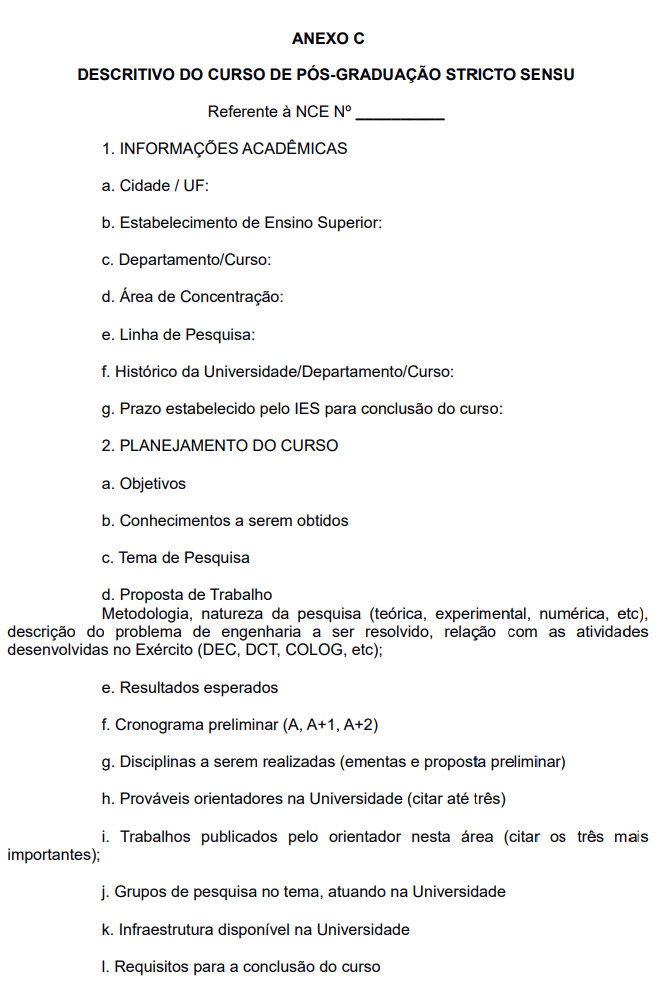 ANEXO C

DESCRITIVO DO CURSO DE PÓS-GRADUAÇÃO STRICTO SENSU

Referente à NCE Nº __________

1. INFORMAÇÕES ACADÊMICAS

a. Cidade / UF:

b. Estabelecimento de Ensino Superior:

c. Departamento/Curso:

d. Área de Concentração:

e. Linha de Pesquisa:

f. Histórico da Universidade/Departamento/Curso:

g. Prazo estabelecido pelo IES para conclusão do curso:

2. PLANEJAMENTO DO CURSO

a. Objetivos

b. Conhecimentos a serem obtidos

c. Tema de Pesquisa

d. Proposta de Trabalho
Metodologia, natureza da pesquisa (teórica, experimental, numérica, etc), descrição do problema de engenharia a ser resolvido, relação com as atividades desenvolvidas no Exército (DEC, DCT, COLOG, etc);

e. Resultados esperados

f. Cronograma preliminar (A, A+1, A+2)

g. Disciplinas a serem realizadas (ementas e proposta preliminar)

h. Prováveis orientadores na Universidade (citar até três)

i. Trabalhos publicados pelo orientador nesta área (citar os três mais importantes);

j. Grupos de pesquisa no tema, atuando na Universidade

k. Infraestrutura disponível na Universidade

l. Requisitos para a conclusão do curso